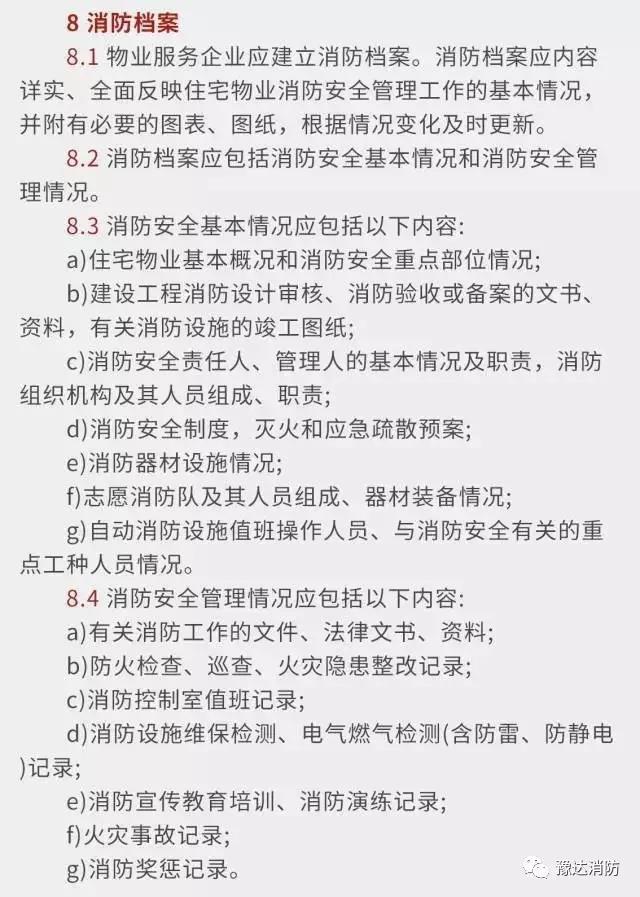 8 消防档案

8.1 物业服务企业应建立消防档案。消防档案应内容详实、全面反映住宅物业消防安全管理工作的基本情况，并附有必要的图表、图纸，根据情况变化及时更新。

8.2 消防档案应包括消防安全基本情况和消防安全管理情况。

8.3 消防安全基本情况应包括以下内容:

a)住宅物业基本概况和消防安全重点部位情况;

b)建设工程消防设计审核、消防验收或备案的文书、资料，有关消防设施的竣工图纸;

c)消防安全责任人、管理人的基本情况及职责，消防组织机构及其人员组成、职责;

d)消防安全制度，灭火和应急疏散预案;

e)消防器材设施情况;

f)志愿消防队及其人员组成、器材装备情况;

g)自动消防设施值班操作人员、与消防安全有关的重点工种人员情况。

8.4 消防安全管理情况应包括以下内容:

a)有关消防工作的文件、法律文书、资料;

b)防火检查、巡查、火灾隐患整改记录;

c)消防控制室值班记录;

d)消防设施维保检测、电气燃气检测(含防雷、防静电)记录;

e)消防宣传教育培训、消防演练记录;

f)火灾事故记录;

g)消防奖惩记录。

豫达消防